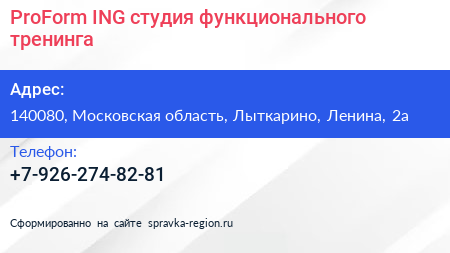 ProForm ING студия функционального тренинга

Адрес:

140080, Московская область, Лыткарино, Ленина, 2а

Телефон:

+7-926-274-82-81

Сформированно на сайте spravka-region.ru